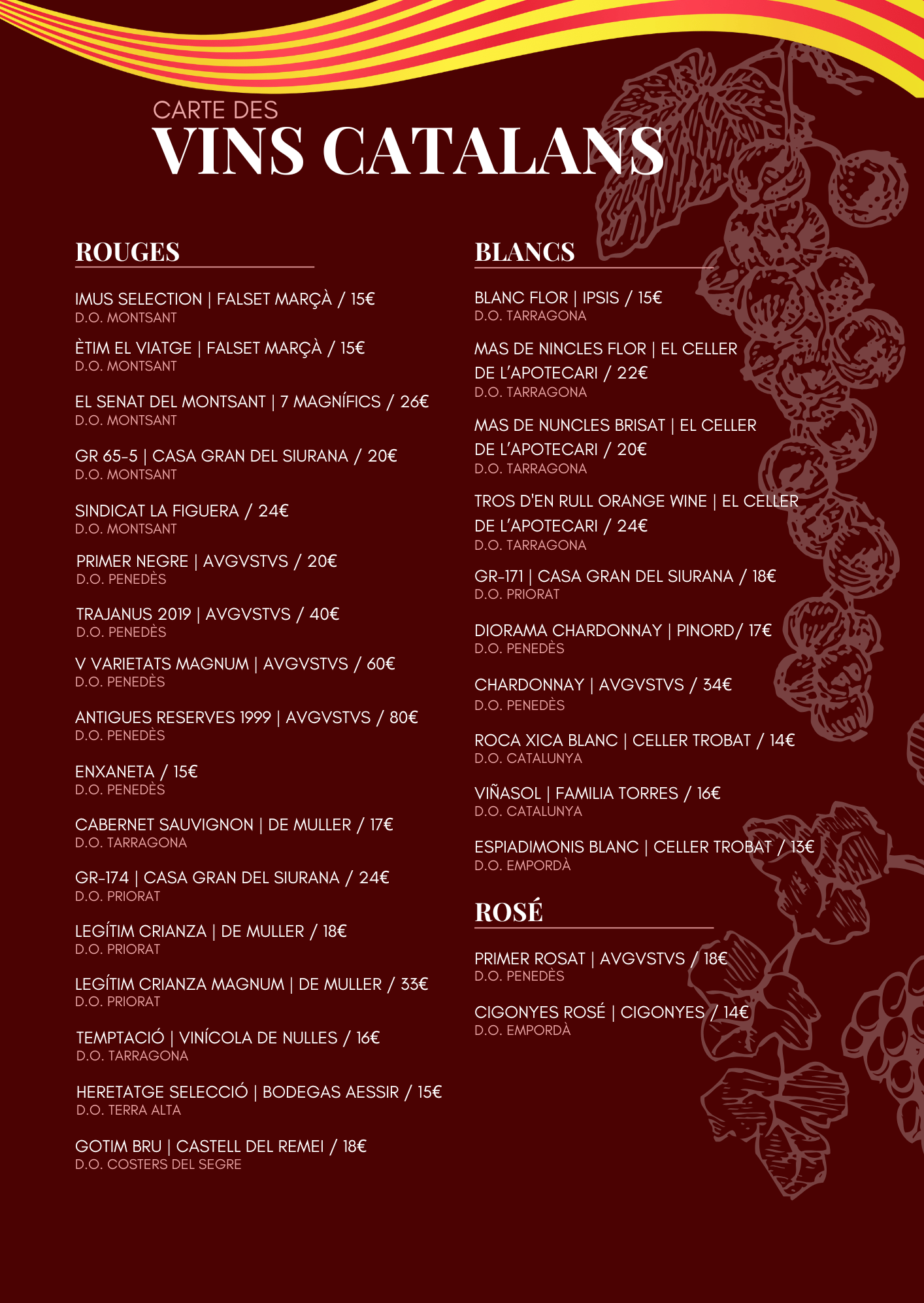 CARTE DES
VINS CATALANS

ROUGES

IMUS SELECTION | FALSET MARÇÀ / 15€
D.O. MONTSANT

ÈTIM EL VIATGE | FALSET MARÇÀ / 15€
D.O. MONTSANT

EL SENAT DEL MONTSANT | 7 MAGNÍFICS / 26€
D.O. MONTSANT

GR 65-5 | CASA GRAN DEL SIURANA / 20€
D.O. MONTSANT

SINDICAT LA FIGUERA / 24€
D.O. MONTSANT

PRIMER NEGRE | AVGVSTVS / 20€
D.O. PENEDÈS

TRAJANUS 2019 | AVGVSTVS / 40€
D.O. PENEDÈS

V VARIETATS MAGNUM | AVGVSTVS / 60€
D.O. PENEDÈS

ANTIGUES RESERVES 1999 | AVGVSTVS / 80€
D.O. PENEDÈS

ENXANETA / 15€
D.O. PENEDÈS

CABERNET SAUVIGNON | DE MULLER / 17€
D.O. TARRAGONA

GR-174 | CASA GRAN DEL SIURANA / 24€
D.O. PRIORAT

LEGÍTIM CRIANZA | DE MULLER / 18€
D.O. PRIORAT

LEGÍTIM CRIANZA MAGNUM | DE MULLER / 33€
D.O. PRIORAT

TEMPTACIÓ | VINÍCOLA DE NULLES / 16€
D.O. TARRAGONA

HERETATGE SELECCIÓ | BODEGAS AESSIR / 15€
D.O. TERRA ALTA

GOTIM BRU | CASTELL DEL REMEI / 18€
D.O. COSTERS DEL SEGRE

BLANCS

BLANC FLOR | IPSIS / 15€
D.O. TARRAGONA

MAS DE NINCLES FLOR | EL CELLER DE L'APOTECARI / 22€
D.O. TARRAGONA

MAS DE NUNCLES BRISAT | EL CELLER DE L'APOTECARI / 20€
D.O. TARRAGONA

TROS D'EN RULL ORANGE WINE | EL CELLER DE L'APOTECARI / 24€
D.O. TARRAGONA

GR-171 | CASA GRAN DEL SIURANA / 18€
D.O. PRIORAT

DIORAMA CHARDONNAY | PINORD/ 17€
D.O. PENEDÈS

CHARDONNAY | AVGVSTVS / 34€
D.O. PENEDÈS

ROCA XICA BLANC | CELLER TROBAT / 14€
D.O. CATALUNYA

VIÑASOL | FAMILIA TORRES / 16€
D.O. CATALUNYA

ESPIADIMONIS BLANC | CELLER TROBAT / 13€
D.O. EMPORDÀ

ROSÉ

PRIMER ROSAT | AVGVSTVS / 18€
D.O. PENEDÈS

CIGONYES ROSÉ | CIGONYES / 14€
D.O. EMPORDÀ